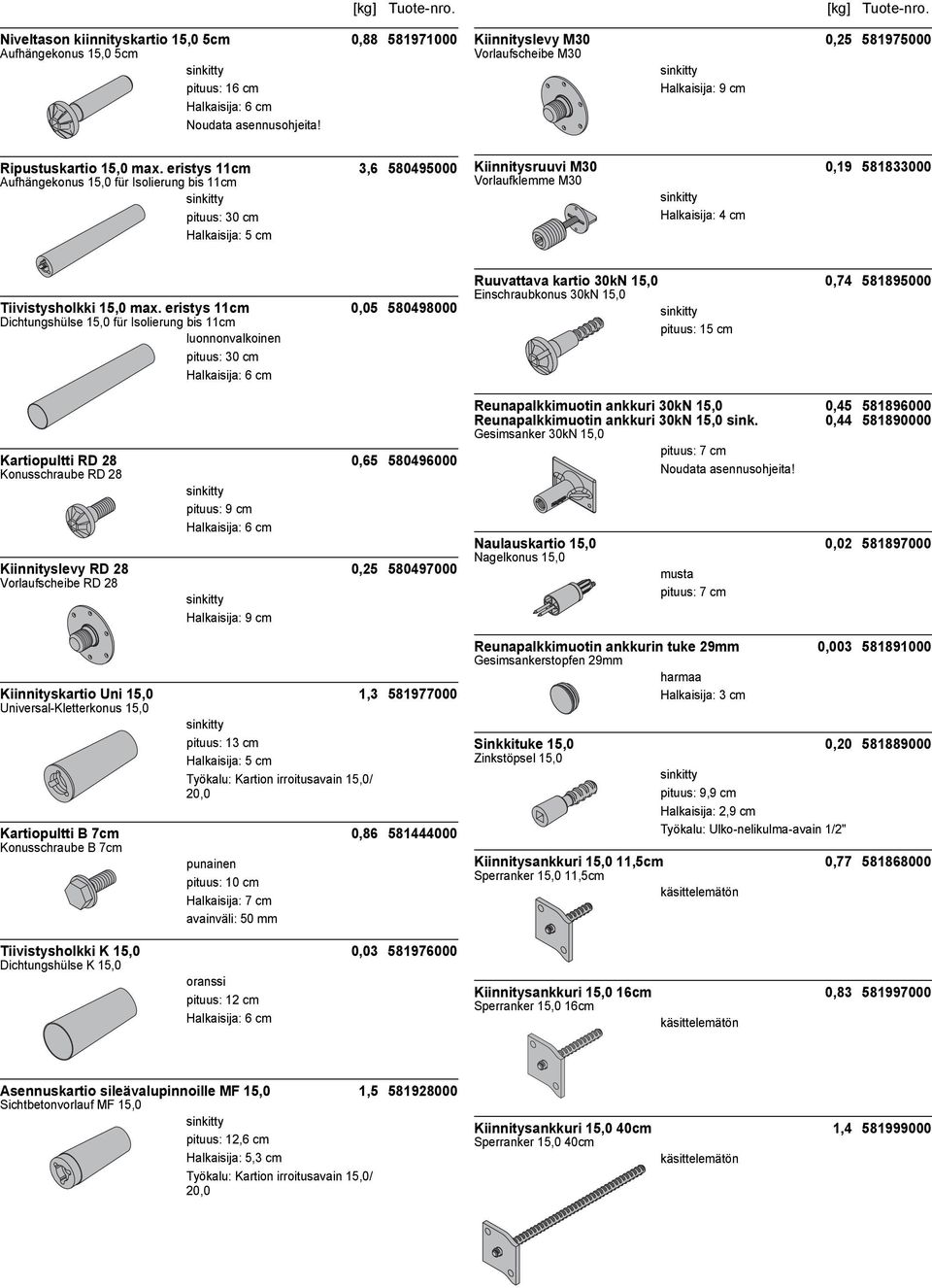 [kg] Tuote-nro.

Niveltason kiinnityskartio 15,0 5cm 0,88 581971000
Aufhängekonus 15,0 5cm
sinkitty
pituus: 16 cm
Halkaisija: 6 cm
Noudata asennusohjeita!

Ripustuskartio 15,0 max. eristys 11cm 3,6 580495000
Aufhängekonus 15,0 für Isolierung bis 11cm
sinkitty
pituus: 30 cm
Halkaisija: 5 cm

Tiivistysholkki 15,0 max. eristys 11cm 0,05 580498000
Dichtungshülse 15,0 für Isolierung bis 11cm
luonnonvalkoinen
pituus: 30 cm
Halkaisija: 6 cm

Kartiopultti RD 28 0,65 580496000
Konusschraube RD 28
sinkitty
pituus: 9 cm
Halkaisija: 6 cm

Kiinnityslevy RD 28 0,25 580497000
Vorlaufscheibe RD 28
sinkitty
Halkaisija: 9 cm

Kiinnityskartio Uni 15,0 1,3 581977000
Universal-Kletterkonus 15,0
sinkitty
pituus: 13 cm
Halkaisija: 5 cm
Työkalu: Kartion irroitusavain 15,0/ 20,0

Kartiopultti B 7cm 0,86 581444000
Konusschraube B 7cm
punainen
pituus: 10 cm
Halkaisija: 7 cm
avainväli: 50 mm

Tiivistysholkki K 15,0 0,03 581976000
Dichtungshülse K 15,0
oranssi
pituus: 12 cm
Halkaisija: 6 cm

Asennuskartio sileävalupinnoille MF 15,0 1,5 581928000
Sichtbetonvorlauf MF 15,0
sinkitty
pituus: 12,6 cm
Halkaisija: 5,3 cm
Työkalu: Kartion irroitusavain 15,0/ 20,0

[kg] Tuote-nro.

Kiinnityslevy M30 0,25 581975000
Vorlaufscheibe M30
sinkitty
Halkaisija: 9 cm

Kiinnitysruuvi M30 0,19 581833000
Vorlaufklemme M30
sinkitty
Halkaisija: 4 cm

Ruuvattava kartio 30kN 15,0 0,74 581895000
Einschraubkonus 30kN 15,0
sinkitty
pituus: 15 cm

Reunapalkkimuotin ankkuri 30kN 15,0 0,45 581896000
Reunapalkkimuotin ankkuri 30kN 15,0 sink. 0,44 581890000
Gesimsanker 30kN 15,0
pituus: 7 cm
Noudata asennusohjeita!

Naulauskartio 15,0 0,02 581897000
Nagelkonus 15,0
musta
pituus: 7 cm

Reunapalkkimuotin ankkurin tuke 29mm 0,003 581891000
Gesimsankerstopfen 29mm
harmaa
Halkaisija: 3 cm

Sinkkituke 15,0 0,20 581889000
Zinkstöpsel 15,0
sinkitty
pituus: 9,9 cm
Halkaisija: 2,9 cm
Työkalu: Ulko-nelikulma-avain 1/2"

Kiinnitysankkuri 15,0 11,5cm 0,77 581868000
Sperranker 15,0 11,5cm
käsittelemätön

Kiinnitysankkuri 15,0 16cm 0,83 581997000
Sperranker 15,0 16cm
käsittelemätön

Kiinnitysankkuri 15,0 40cm 1,4 581999000
Sperranker 15,0 40cm
käsittelemätön